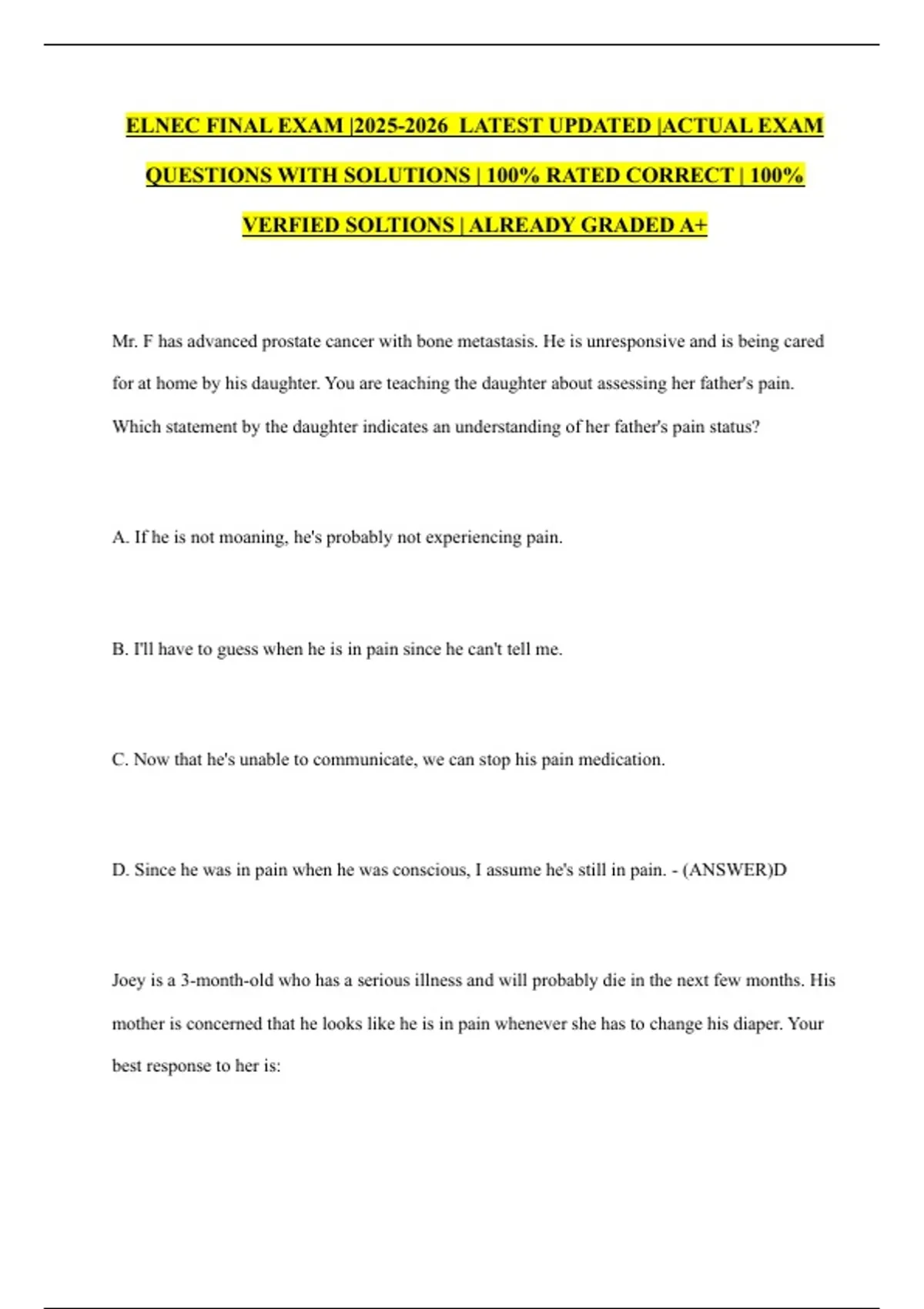 ELNEC FINAL EXAM |2025-2026 LATEST UPDATED |ACTUAL EXAM QUESTIONS WITH SOLUTIONS | 100% RATED CORRECT | 100% VERFIED SOLTIONS | ALREADY GRADED A+

Mr. F has advanced prostate cancer with bone metastasis. He is unresponsive and is being cared for at home by his daughter. You are teaching the daughter about assessing her father's pain. Which statement by the daughter indicates an understanding of her father's pain status?

A. If he is not moaning, he's probably not experiencing pain.

B. I'll have to guess when he is in pain since he can't tell me.

C. Now that he's unable to communicate, we can stop his pain medication.

D. Since he was in pain when he was conscious, I assume he's still in pain. - (ANSWER)D

Joey is a 3-month-old who has a serious illness and will probably die in the next few months. His mother is concerned that he looks like he is in pain whenever she has to change his diaper. Your best response to her is: